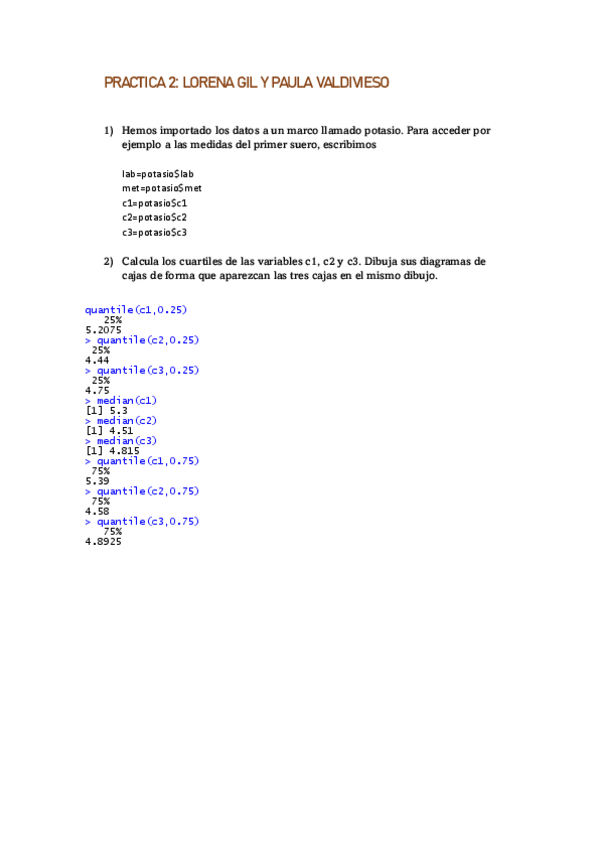 PRACTICA 2: LORENA GIL Y PAULA VALDIVIESO

1) Hemos importado los datos a un marco llamado potasio. Para acceder por ejemplo a las medidas del primer suero, escribimos

lab=potasio$lab
met=potasio$met
c1=potasio$c1
c2=potasio$c2
c3=potasio$c3

2) Calcula los cuartiles de las variables c1, c2 y c3. Dibuja sus diagramas de cajas de forma que aparezcan las tres cajas en el mismo dibujo.

quantile(c1,0.25)
25%
5.2075
> quantile(c2,0.25)
25%
4.44
> quantile(c3,0.25)
25%
4.75
> median(c1)
[1] 5.3
> median(c2)
[1] 4.51
> median(c3)
[1] 4.815
> quantile(c1,0.75)
75%
5.39
> quantile(c2,0.75)
75%
4.58
> quantile(c3,0.75)
75%
4.8925